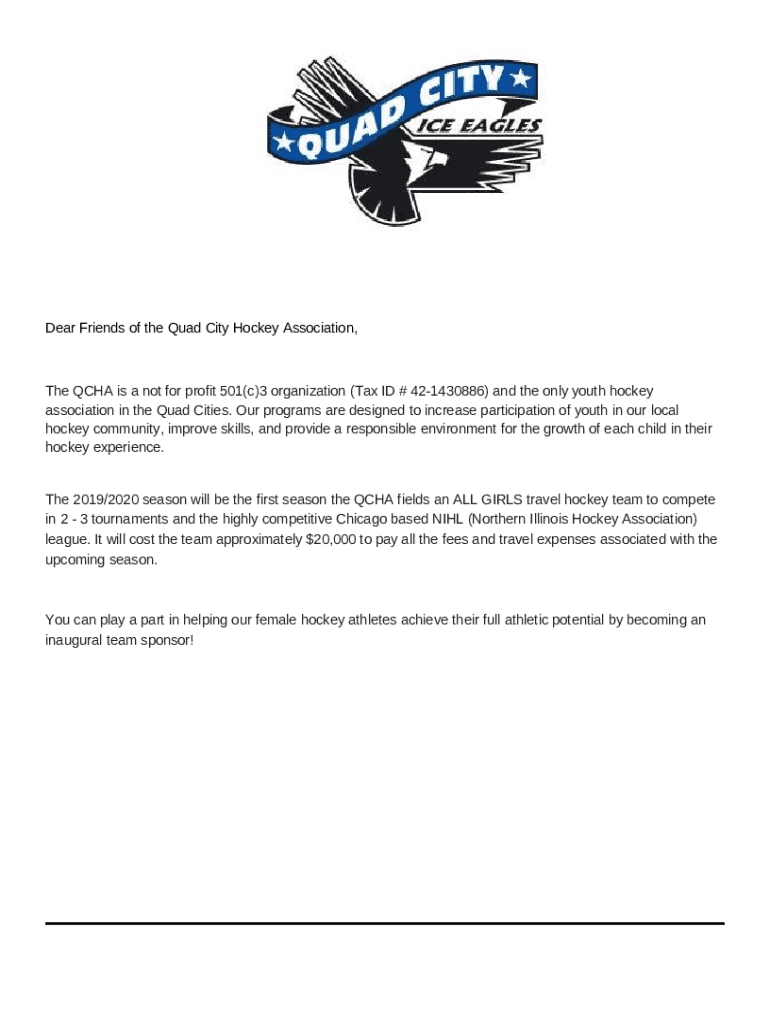 QUAD CITY
ICE EAGLES

Dear Friends of the Quad City Hockey Association,

The QCHA is a not for profit 501(c)3 organization (Tax ID # 42-1430886) and the only youth hockey association in the Quad Cities. Our programs are designed to increase participation of youth in our local hockey community, improve skills, and provide a responsible environment for the growth of each child in their hockey experience.

The 2019/2020 season will be the first season the QCHA fields an ALL GIRLS travel hockey team to compete in 2 - 3 tournaments and the highly competitive Chicago based NIHL (Northern Illinois Hockey Association) league. It will cost the team approximately $20,000 to pay all the fees and travel expenses associated with the upcoming season.

You can play a part in helping our female hockey athletes achieve their full athletic potential by becoming an inaugural team sponsor!